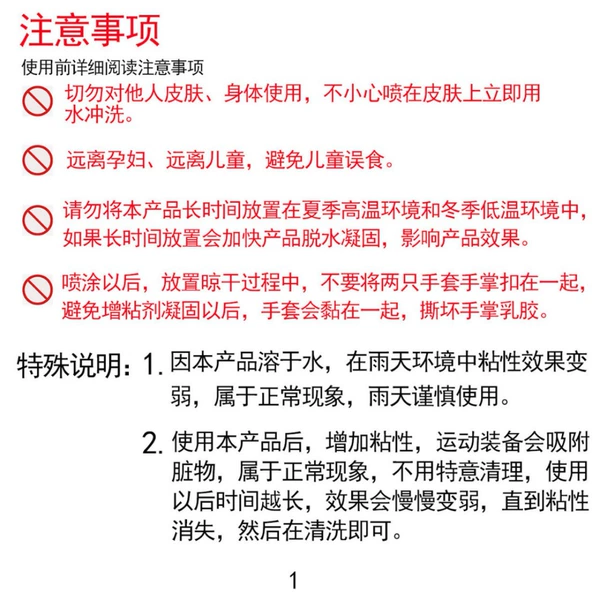 注意事项

使用前详细阅读注意事项

切勿对他人皮肤、身体使用，不小心喷在皮肤上立即用水冲洗。

远离孕妇、远离儿童，避免儿童误食。

请勿将本产品长时间放置在夏季高温环境和冬季低温环境中，如果长时间放置会加快产品脱水凝固，影响产品效果。

喷涂以后，放置晾干过程中，不要将两只手套手掌扣在一起，避免增粘剂凝固以后，手套会黏在一起，撕坏手掌乳胶。

特殊说明：1. 因本产品溶于水，在雨天环境中粘性效果变弱，属于正常现象，雨天谨慎使用。

2. 使用本产品后，增加粘性，运动装备会吸附脏物，属于正常现象，不用特意清理，使用以后时间越长，效果会慢慢变弱，直到粘性消失，然后在清洗即可。

1